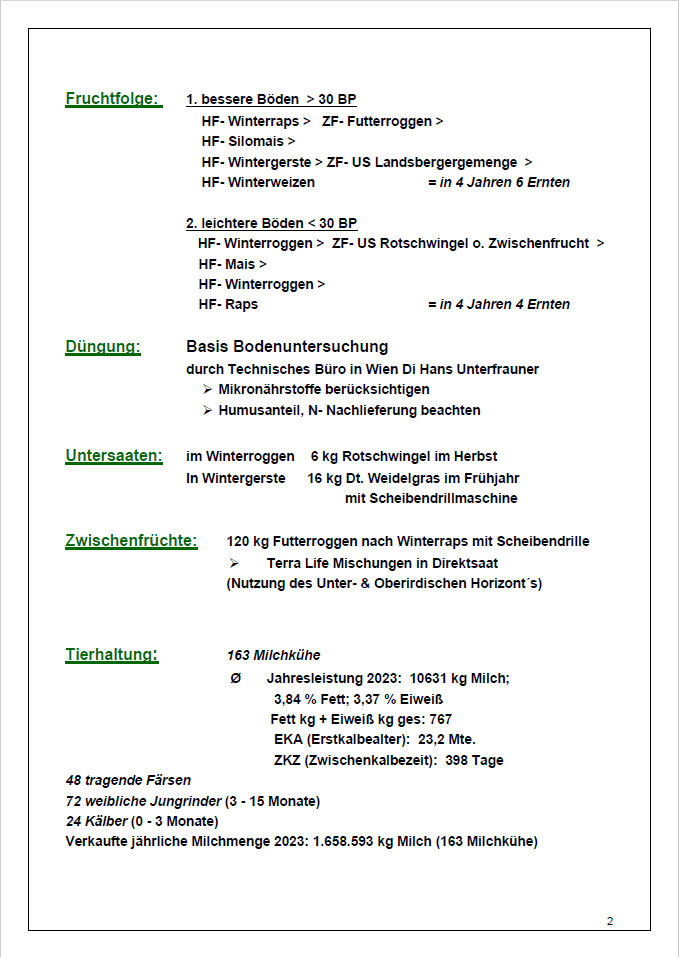 Fruchtfolge: 1. bessere Böden > 30 BP

HF- Winterraps > ZF- Futterroggen >
HF- Silomais >
HF- Wintergerste > ZF- US Landsbergergemenge >
HF- Winterweizen = in 4 Jahren 6 Ernten

2. leichtere Böden < 30 BP
HF- Winterroggen > ZF- US Rotschwingel o. Zwischenfrucht >
HF- Mais >
HF- Winterroggen >
HF- Raps = in 4 Jahren 4 Ernten

Düngung: Basis Bodenuntersuchung
durch Technisches Büro in Wien Di Hans Unterfrauner
➢ Mikronährstoffe berücksichtigen
➢ Humusanteil, N- Nachlieferung beachten

Untersaaten: im Winterroggen 6 kg Rotschwingel im Herbst
In Wintergerste 16 kg Dt. Weidelgras im Frühjahr mit Scheibendrillmaschine

Zwischenfrüchte: 120 kg Futterroggen nach Winterraps mit Scheibendrille
➢ Terra Life Mischungen in Direktsaat
(Nutzung des Unter- & Oberirdischen Horizont´s)

Tierhaltung: 163 Milchkühe
Ø Jahresleistung 2023: 10631 kg Milch;
3,84 % Fett; 3,37 % Eiweiß
Fett kg + Eiweiß kg ges: 767
EKA (Erstkalbealter): 23,2 Mte.
ZKZ (Zwischenkalbezeit): 398 Tage
48 tragende Färsen
72 weibliche Jungrinder (3 - 15 Monate)
24 Kälber (0 - 3 Monate)
Verkaufte jährliche Milchmenge 2023: 1.658.593 kg Milch (163 Milchkühe)

2